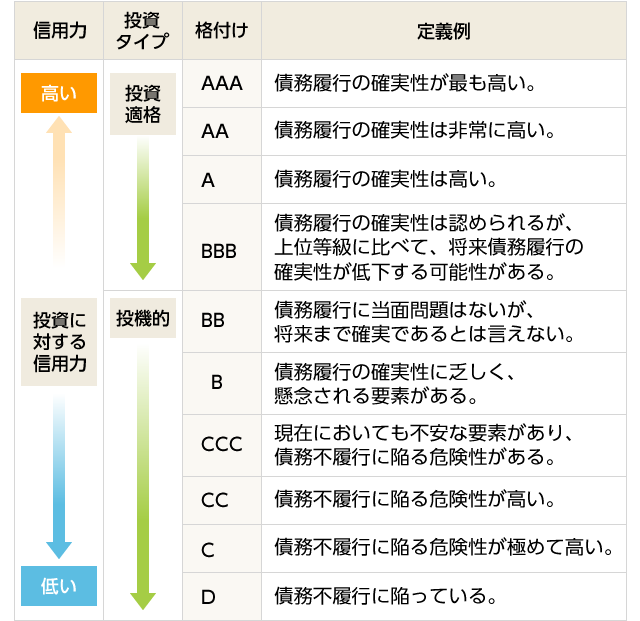 | 信用力 | 投資タイプ | 格付け | 定義例 |
|---|---|---|---|
| 高い | 投資適格 | AAA | 債務履行の確実性が最も高い。 |
| | | AA | 債務履行の確実性は非常に高い。 |
| | | A | 債務履行の確実性は高い。 |
| | | BBB | 債務履行の確実性は認められるが、上位等級に比べて、将来債務履行の確実性が低下する可能性がある。 |
| 投資に対する信用力 | 投機的 | BB | 債務履行に当面問題はないが、将来まで確実であるとは言えない。 |
| | | B | 債務履行の確実性に乏しく、懸念される要素がある。 |
| | | CCC | 現在においても不安な要素があり、債務不履行に陥る危険性がある。 |
| | | CC | 債務不履行に陥る危険性が高い。 |
| | | C | 債務不履行に陥る危険性が極めて高い。 |
| 低い | | D | 債務不履行に陥っている。 |